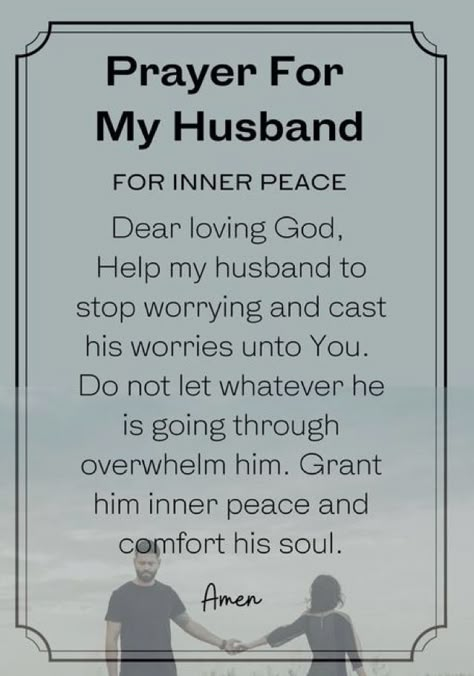 Prayer For My Husband

FOR INNER PEACE

Dear loving God,
Help my husband to stop worrying and cast his worries unto You. Do not let whatever he is going through overwhelm him. Grant him inner peace and comfort his soul.

Amen